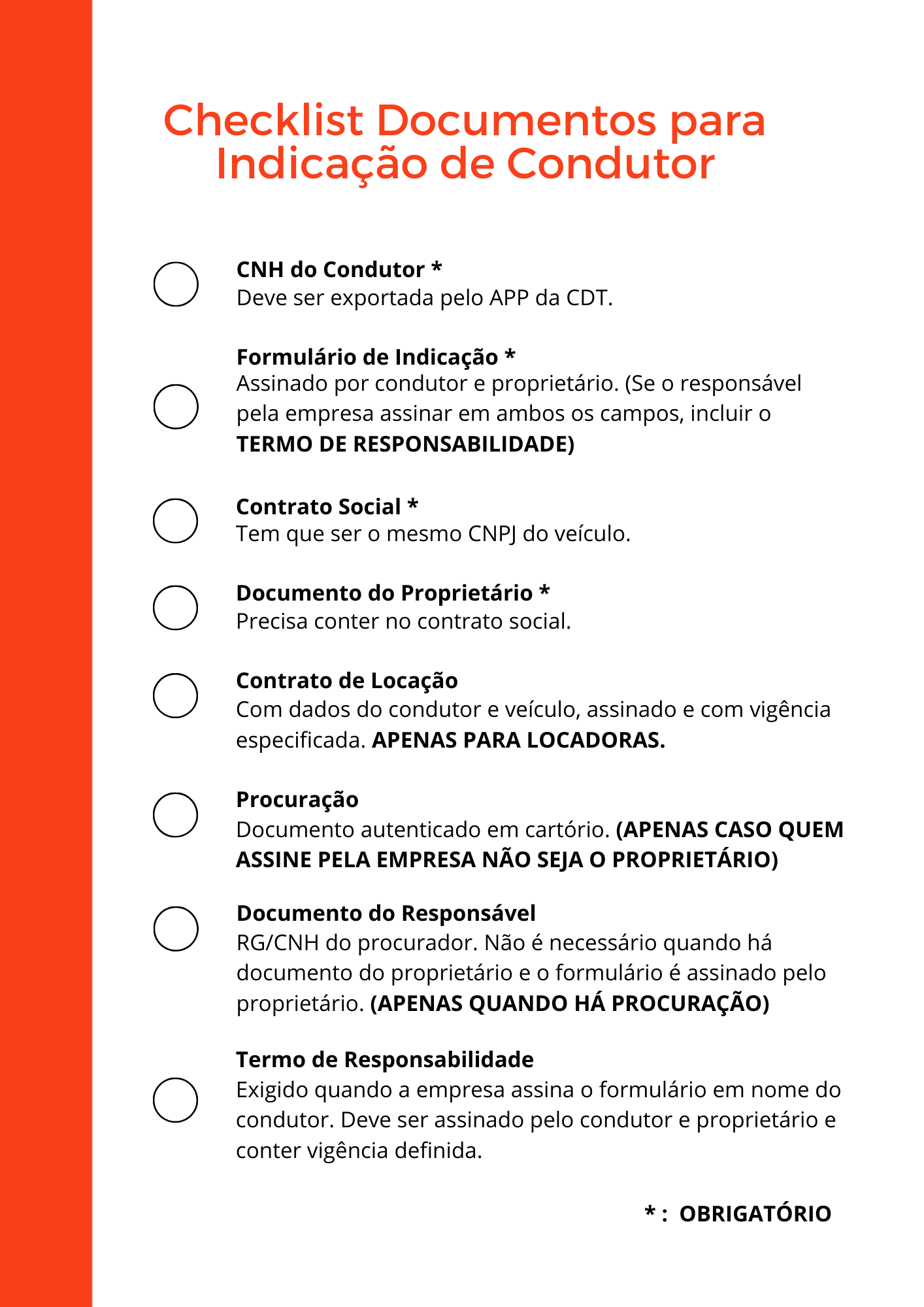 Checklist Documentos para Indicação de Condutor

CNH do Condutor *
Deve ser exportada pelo APP da CDT.

Formulário de Indicação *
Assinado por condutor e proprietário. (Se o responsável pela empresa assinar em ambos os campos, incluir o TERMO DE RESPONSABILIDADE)

Contrato Social *
Tem que ser o mesmo CNPJ do veículo.

Documento do Proprietário *
Precisa conter no contrato social.

Contrato de Locação
Com dados do condutor e veículo, assinado e com vigência especificada. APENAS PARA LOCADORAS.

Procuração
Documento autenticado em cartório. (APENAS CASO QUEM ASSINE PELA EMPRESA NÃO SEJA O PROPRIETÁRIO)

Documento do Responsável
RG/CNH do procurador. Não é necessário quando há documento do proprietário e o formulário é assinado pelo proprietário. (APENAS QUANDO HÁ PROCURAÇÃO)

Termo de Responsabilidade
Exigido quando a empresa assina o formulário em nome do condutor. Deve ser assinado pelo condutor e proprietário e conter vigência definida.

* : OBRIGATÓRIO